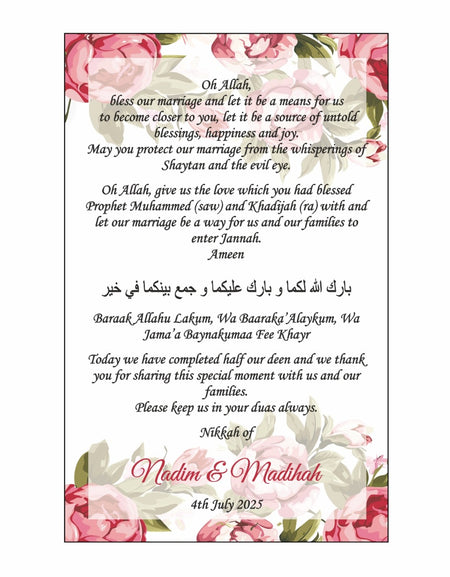 Oh Allah,
bless our marriage and let it be a means for us to become closer to you, let it be a source of untold blessings, happiness and joy.
May you protect our marriage from the whisperings of Shaytan and the evil eye.

Oh Allah, give us the love which you had blessed Prophet Muhammed (saw) and Khadijah (ra) with and let our marriage be a way for us and our families to enter Jannah.
Ameen

بارك الله لكما و بارك عليكما و جمع بينكما في خير

Baraak Allahu Lakum, Wa Baaraka'Alaykum, Wa Jama'a Baynakumaa Fee Khayr

Today we have completed half our deen and we thank you for sharing this special moment with us and our families.
Please keep us in your duas always.

Nikkah of

Nadim & Madihah

4th July 2025